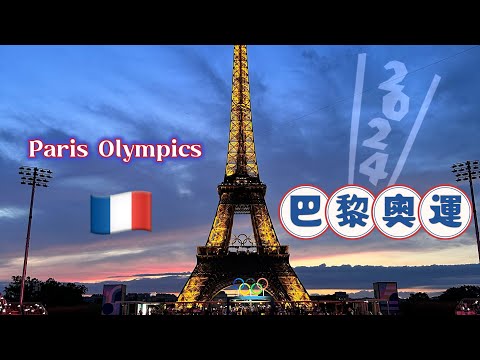 Paris Olympics

2024

巴黎奧運